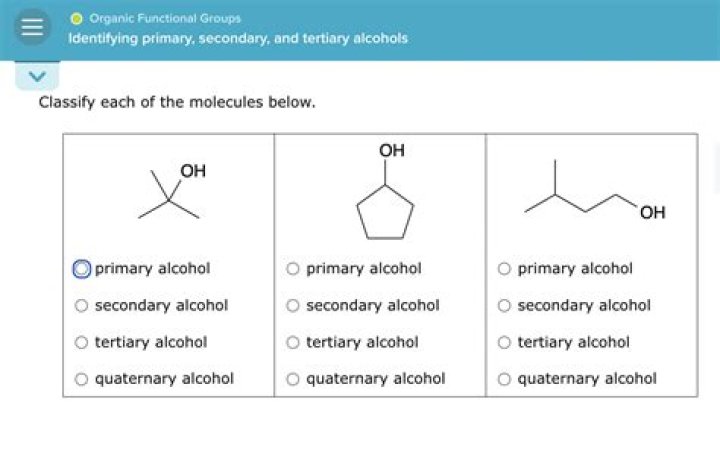 Organic Functional Groups
Identifying primary, secondary, and tertiary alcohols

Classify each of the molecules below.

| OH | OH | OH |
|---|---|---|
| primary alcohol | primary alcohol | primary alcohol |
| secondary alcohol | secondary alcohol | secondary alcohol |
| tertiary alcohol | tertiary alcohol | tertiary alcohol |
| quaternary alcohol | quaternary alcohol | quaternary alcohol |